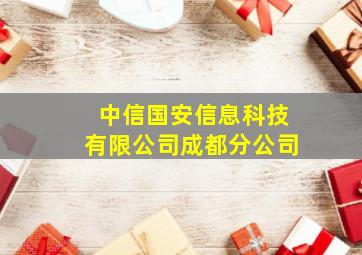 中信国安信息科技有限公司成都分公司